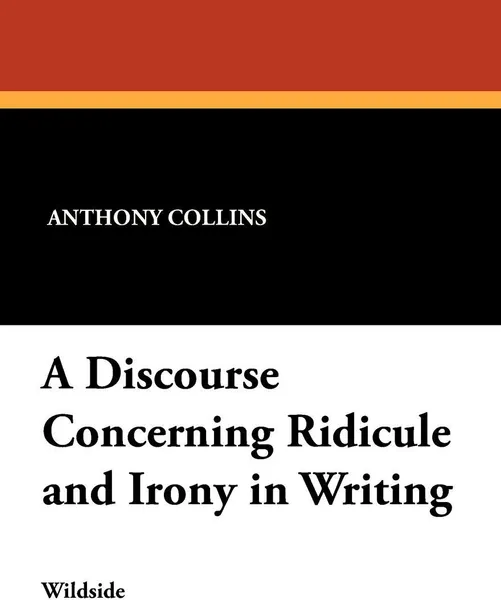 ANTHONY COLLINS

A Discourse Concerning Ridicule and Irony in Writing

Wildside